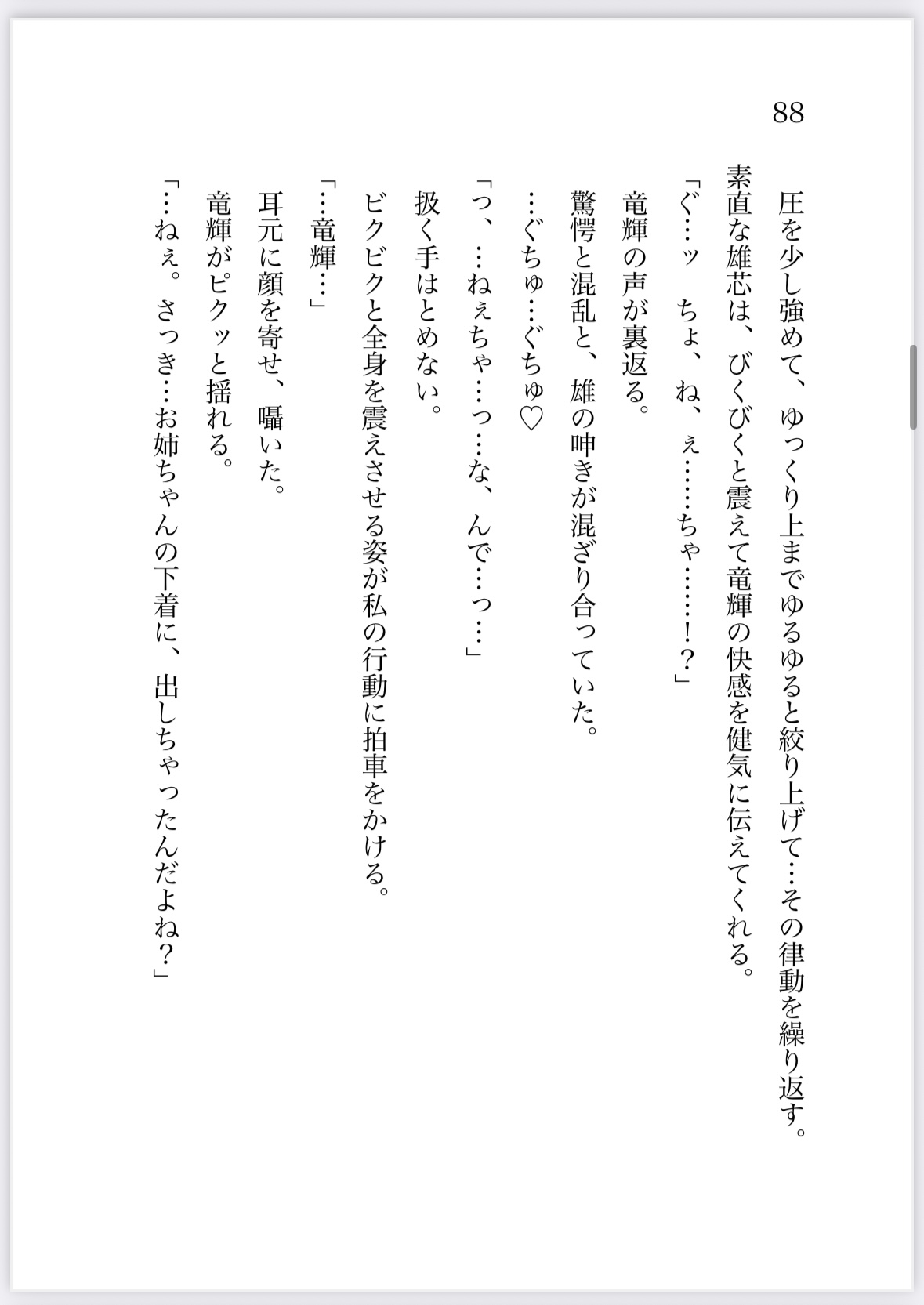 88

圧を少し強めて、ゆっくり上までゆるゆると絞り上げて…その律動を繰り返す。

素直な雄芯は、びくびくと震えて竜輝の快感を健気に伝えてくれる。

「ぐ…ッ　ちょ、ね、ぇ……ちゃ……！？」

竜輝の声が裏返る。

驚愕と混乱と、雄の呻きが混ざり合っていた。

…ぐちゅ…ぐちゅ♡

「っ、…ねぇちゃ…っ…な、んで…っ…」

扱く手はとめない。

ビクビクと全身を震えさせる姿が私の行動に拍車をかける。

「…竜輝…」

耳元に顔を寄せ、囁いた。

竜輝がピクッと揺れる。

「…ねぇ。さっき…お姉ちゃんの下着に、出しちゃったんだよね？」